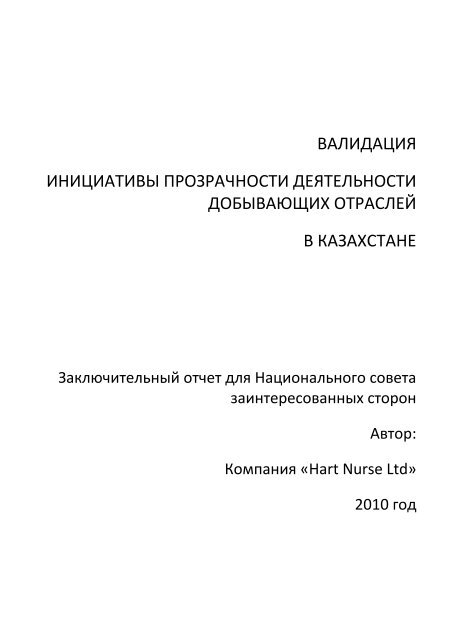 ВАЛИДАЦИЯ

ИНИЦИАТИВЫ ПРОЗРАЧНОСТИ ДЕЯТЕЛЬНОСТИ ДОБЫВАЮЩИХ ОТРАСЛЕЙ

В КАЗАХСТАНЕ

Заключительный отчет для Национального совета заинтересованных сторон

Автор:

Компания «Hart Nurse Ltd»

2010 год